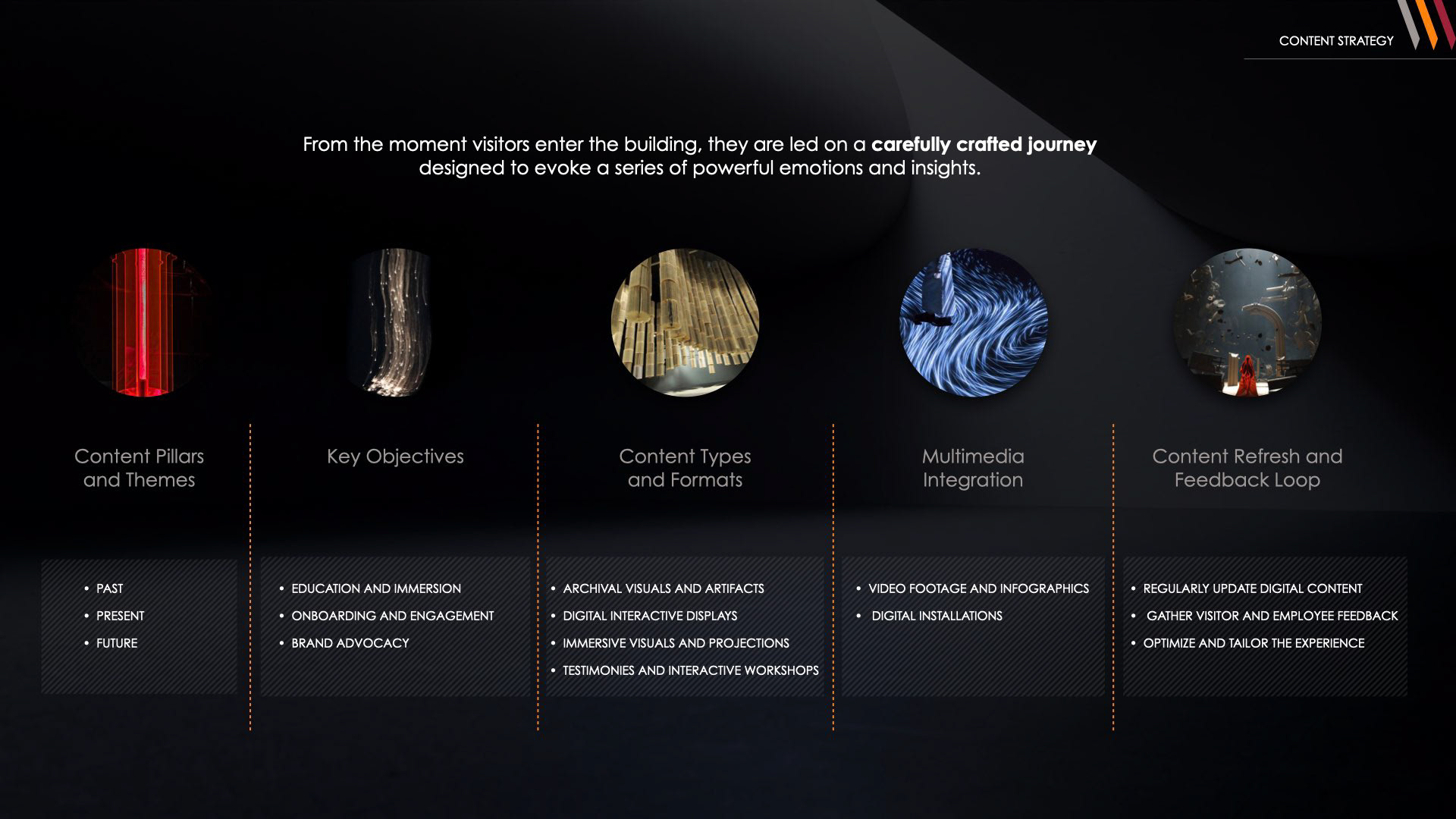 CONTENT STRATEGY

From the moment visitors enter the building, they are led on a carefully crafted journey designed to evoke a series of powerful emotions and insights.

Content Pillars and Themes

• PAST
• PRESENT
• FUTURE

Key Objectives

• EDUCATION AND IMMERSION
• ONBOARDING AND ENGAGEMENT
• BRAND ADVOCACY

Content Types and Formats

• ARCHIVAL VISUALS AND ARTIFACTS
• DIGITAL INTERACTIVE DISPLAYS
• IMMERSIVE VISUALS AND PROJECTIONS
• TESTIMONIES AND INTERACTIVE WORKSHOPS

Multimedia Integration

• VIDEO FOOTAGE AND INFOGRAPHICS
• DIGITAL INSTALLATIONS

Content Refresh and Feedback Loop

• REGULARLY UPDATE DIGITAL CONTENT
• GATHER VISITOR AND EMPLOYEE FEEDBACK
• OPTIMIZE AND TAILOR THE EXPERIENCE